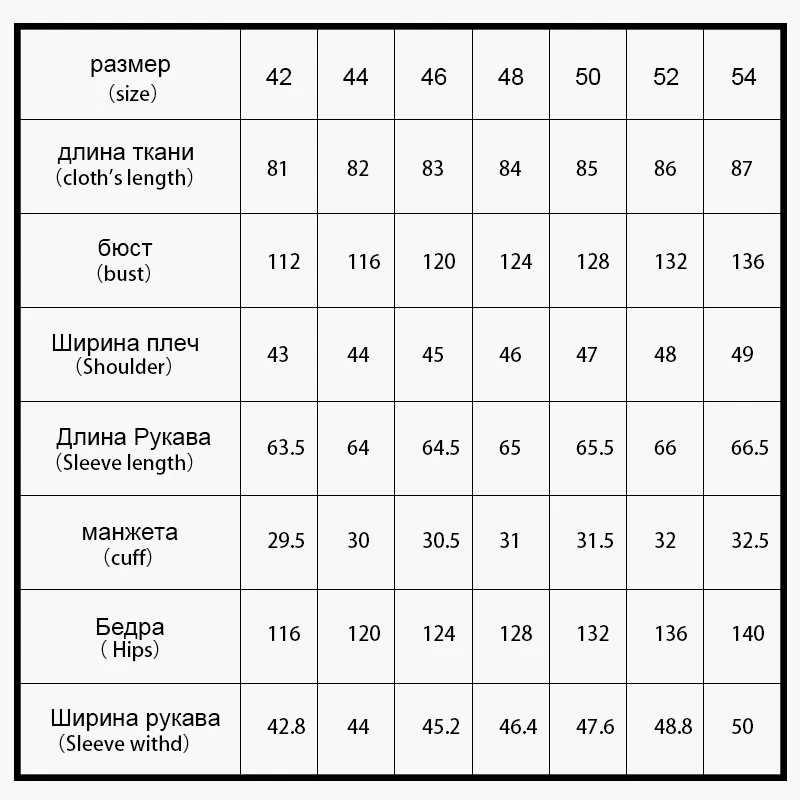 | размер (size) | 42 | 44 | 46 | 48 | 50 | 52 | 54 |
|---|---|---|---|---|---|---|---|
| длина ткани (cloth's length) | 81 | 82 | 83 | 84 | 85 | 86 | 87 |
| бюст (bust) | 112 | 116 | 120 | 124 | 128 | 132 | 136 |
| Ширина плеч (Shoulder) | 43 | 44 | 45 | 46 | 47 | 48 | 49 |
| Длина Рукава (Sleeve length) | 63.5 | 64 | 64.5 | 65 | 65.5 | 66 | 66.5 |
| манжета (cuff) | 29.5 | 30 | 30.5 | 31 | 31.5 | 32 | 32.5 |
| Бедра ( Hips) | 116 | 120 | 124 | 128 | 132 | 136 | 140 |
| Ширина рукава (Sleeve withd) | 42.8 | 44 | 45.2 | 46.4 | 47.6 | 48.8 | 50 |